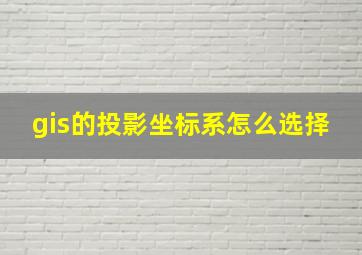 gis的投影坐标系怎么选择